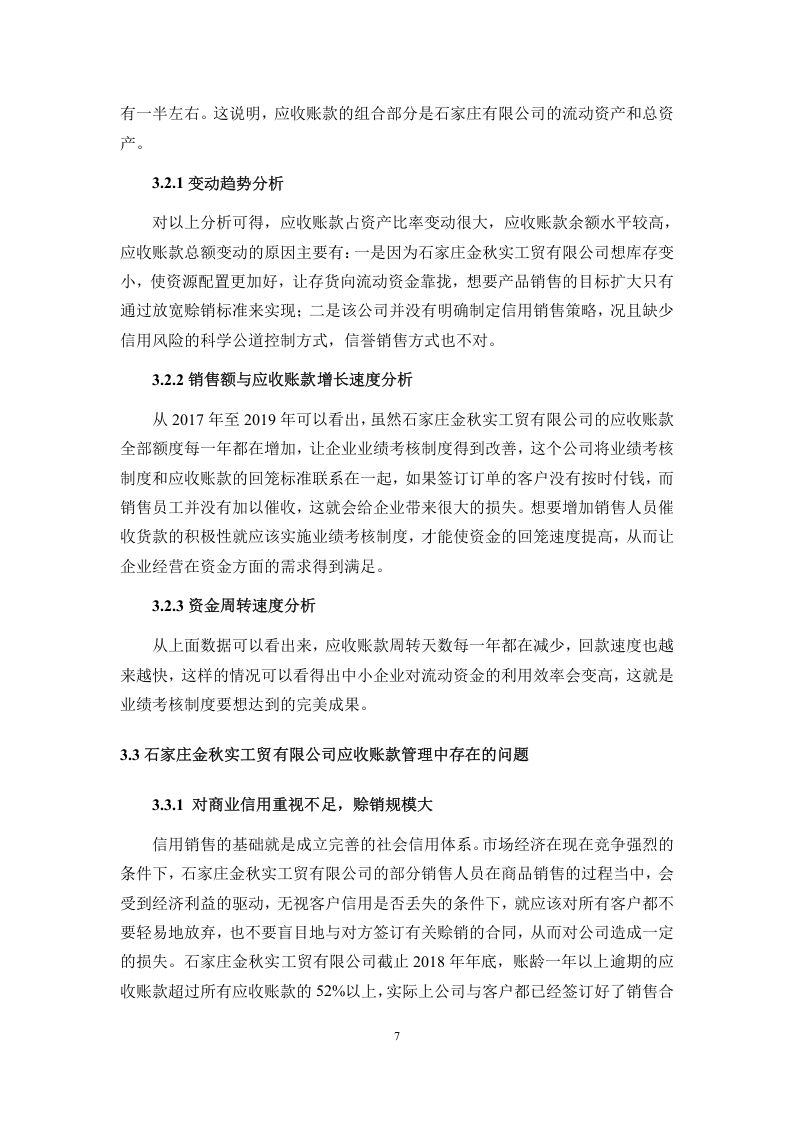 有一半左右。这说明，应收账款的组合部分是石家庄有限公司的流动资产和总资产。

3.2.1 变动趋势分析

对以上分析可得，应收账款占资产比率变动很大，应收账款余额水平较高，应收账款总额变动的原因主要有：一是因为石家庄金秋实工贸有限公司想库存变小，使资源配置更加好，让存货向流动资金靠拢，想要产品销售的目标扩大只有通过放宽赊销标准来实现；二是该公司并没有明确制定信用销售策略，况且缺少信用风险的科学公道控制方式，信誉销售方式也不对。

3.2.2 销售额与应收账款增长速度分析

从 2017 年至 2019 年可以看出，虽然石家庄金秋实工贸有限公司的应收账款全部额度每一年都在增加，让企业业绩考核制度得到改善，这个公司将业绩考核制度和应收账款的回笼标准联系在一起，如果签订订单的客户没有按时付钱，而销售员工并没有加以催收，这就会给企业带来很大的损失。想要增加销售人员催收货款的积极性就应该实施业绩考核制度，才能使资金的回笼速度提高，从而让企业经营在资金方面的需求得到满足。

3.2.3 资金周转速度分析

从上面数据可以看出来，应收账款周转天数每一年都在减少，回款速度也越来越快，这样的情况可以看得出中小企业对流动资金的利用效率会变高，这就是业绩考核制度要想达到的完美成果。

3.3 石家庄金秋实工贸有限公司应收账款管理中存在的问题

3.3.1 对商业信用重视不足，赊销规模大

信用销售的基础就是成立完善的社会信用体系。市场经济在现在竞争强烈的条件下，石家庄金秋实工贸有限公司的部分销售人员在商品销售的过程当中，会受到经济利益的驱动，无视客户信用是否丢失的条件下，就应该对所有客户都不要轻易地放弃，也不要盲目地与对方签订有关赊销的合同，从而对公司造成一定的损失。石家庄金秋实工贸有限公司截止 2018 年年底，账龄一年以上逾期的应收账款超过所有应收账款的 52%以上，实际上公司与客户都已经签订好了销售合

7